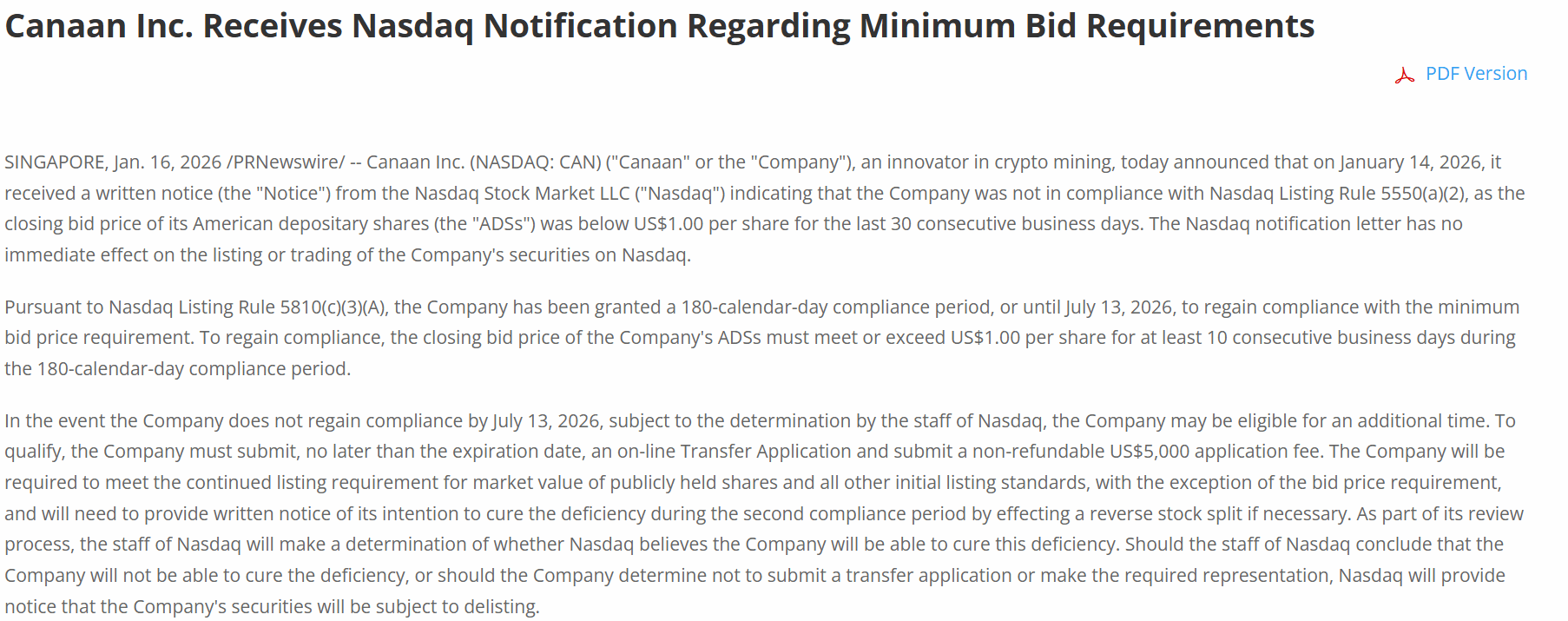 Canaan Inc. Receives Nasdaq Notification Regarding Minimum Bid Requirements

PDF Version

SINGAPORE, Jan. 16, 2026 /PRNewswire/ -- Canaan Inc. (NASDAQ: CAN) ("Canaan" or the "Company"), an innovator in crypto mining, today announced that on January 14, 2026, it received a written notice (the "Notice") from the Nasdaq Stock Market LLC ("Nasdaq") indicating that the Company was not in compliance with Nasdaq Listing Rule 5550(a)(2), as the closing bid price of its American depositary shares (the "ADSs") was below US$1.00 per share for the last 30 consecutive business days. The Nasdaq notification letter has no immediate effect on the listing or trading of the Company's securities on Nasdaq.

Pursuant to Nasdaq Listing Rule 5810(c)(3)(A), the Company has been granted a 180-calendar-day compliance period, or until July 13, 2026, to regain compliance with the minimum bid price requirement. To regain compliance, the closing bid price of the Company's ADSs must meet or exceed US$1.00 per share for at least 10 consecutive business days during the 180-calendar-day compliance period.

In the event the Company does not regain compliance by July 13, 2026, subject to the determination by the staff of Nasdaq, the Company may be eligible for an additional time. To qualify, the Company must submit, no later than the expiration date, an on-line Transfer Application and submit a non-refundable US$5,000 application fee. The Company will be required to meet the continued listing requirement for market value of publicly held shares and all other initial listing standards, with the exception of the bid price requirement, and will need to provide written notice of its intention to cure the deficiency during the second compliance period by effecting a reverse stock split if necessary. As part of its review process, the staff of Nasdaq will make a determination of whether Nasdaq believes the Company will be able to cure this deficiency. Should the staff of Nasdaq conclude that the Company will not be able to cure the deficiency, or should the Company determine not to submit a transfer application or make the required representation, Nasdaq will provide notice that the Company's securities will be subject to delisting.